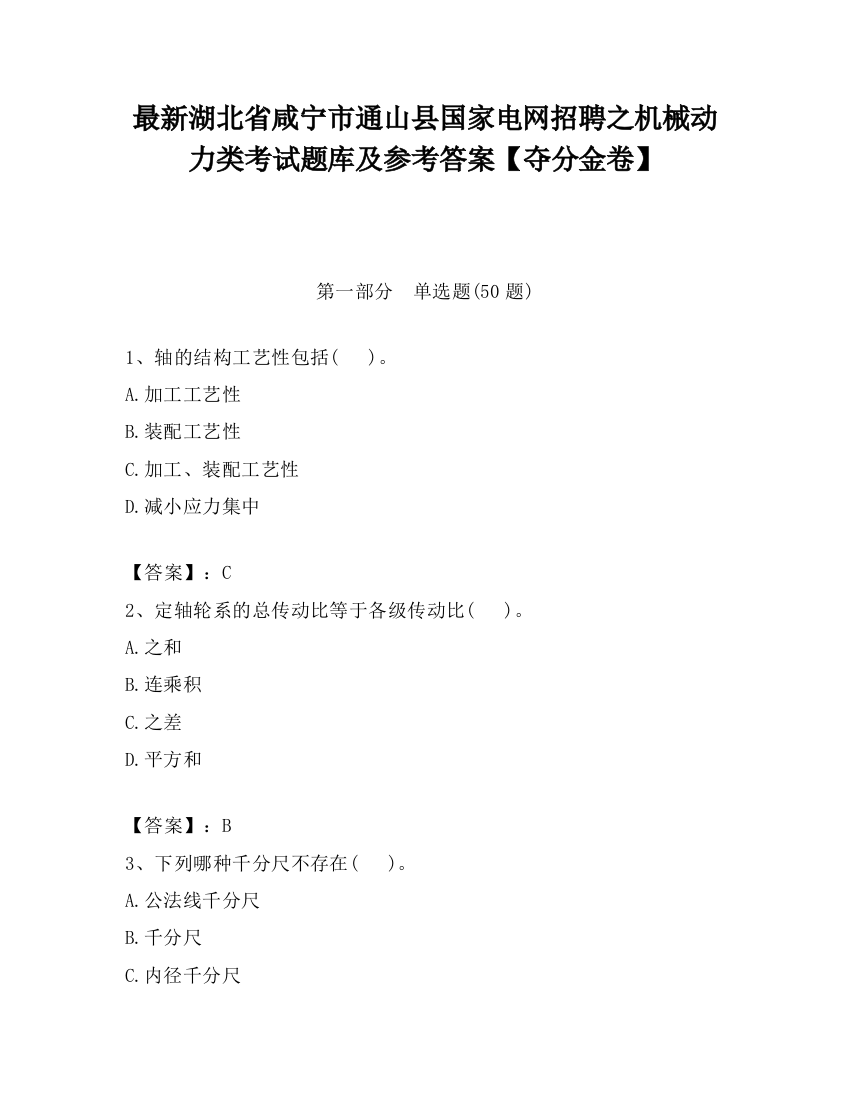 最新湖北省咸宁市通山县国家电网招聘之机械动力类考试题库及参考答案【夺分金卷】

第一部分　单选题(50 题)

1、轴的结构工艺性包括(　　)。

A.加工工艺性

B.装配工艺性

C.加工、装配工艺性

D.减小应力集中

【答案】：C

2、定轴轮系的总传动比等于各级传动比(　　)。

A.之和

B.连乘积

C.之差

D.平方和

【答案】：B

3、下列哪种千分尺不存在(　　)。

A.公法线千分尺

B.千分尺

C.内径千分尺